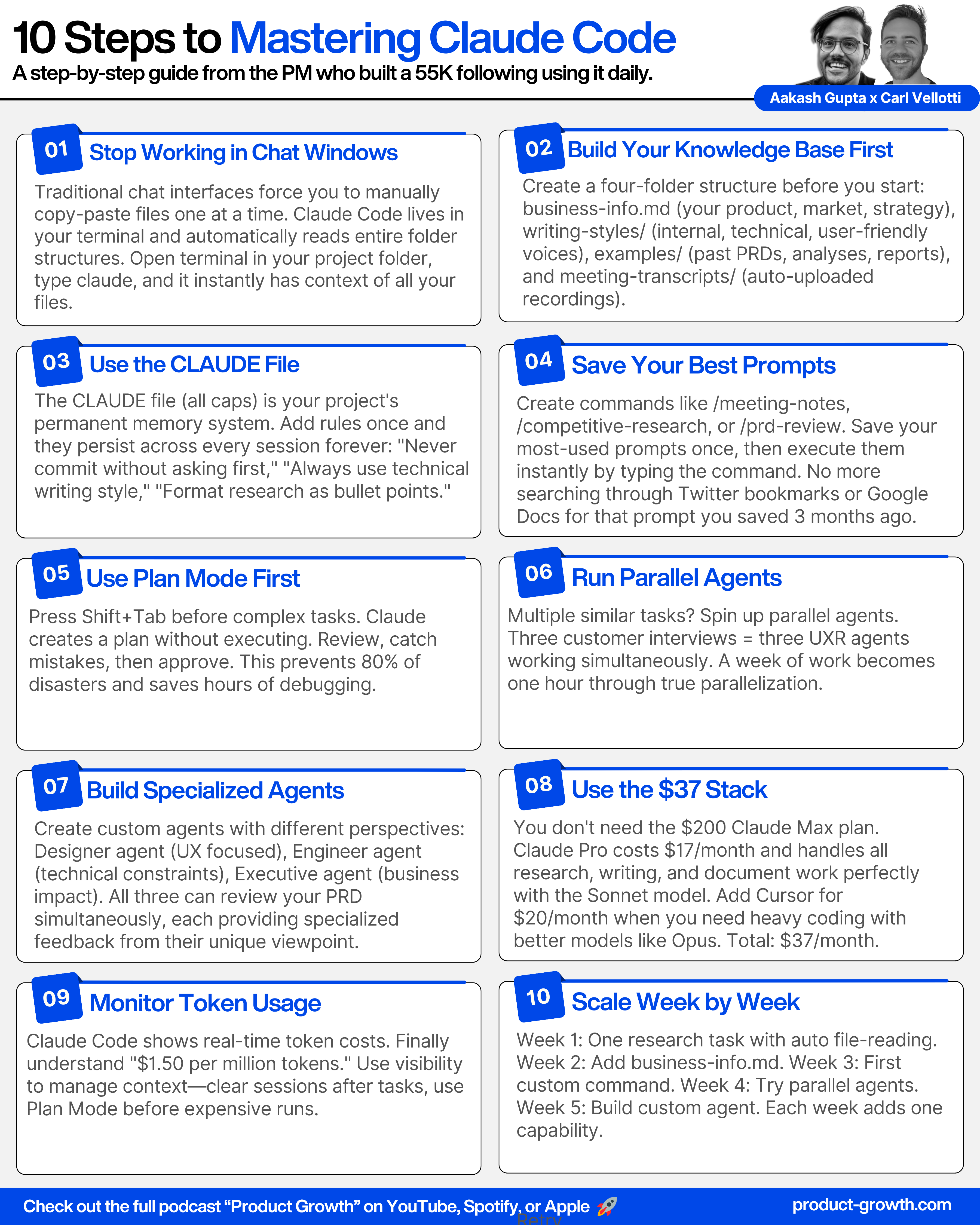 10 Steps to Mastering Claude Code

A step-by-step guide from the PM who built a 55K following using it daily.

Aakash Gupta x Carl Vellotti

01 Stop Working in Chat Windows

Traditional chat interfaces force you to manually copy-paste files one at a time. Claude Code lives in your terminal and automatically reads entire folder structures. Open terminal in your project folder, type claude, and it instantly has context of all your files.

02 Build Your Knowledge Base First

Create a four-folder structure before you start: business-info.md (your product, market, strategy), writing-styles/ (internal, technical, user-friendly voices), examples/ (past PRDs, analyses, reports), and meeting-transcripts/ (auto-uploaded recordings).

03 Use the CLAUDE File

The CLAUDE file (all caps) is your project's permanent memory system. Add rules once and they persist across every session forever: "Never commit without asking first," "Always use technical writing style," "Format research as bullet points."

04 Save Your Best Prompts

Create commands like /meeting-notes, /competitive-research, or /prd-review. Save your most-used prompts once, then execute them instantly by typing the command. No more searching through Twitter bookmarks or Google Docs for that prompt you saved 3 months ago.

05 Use Plan Mode First

Press Shift+Tab before complex tasks. Claude creates a plan without executing. Review, catch mistakes, then approve. This prevents 80% of disasters and saves hours of debugging.

06 Run Parallel Agents

Multiple similar tasks? Spin up parallel agents. Three customer interviews = three UXR agents working simultaneously. A week of work becomes one hour through true parallelization.

07 Build Specialized Agents

Create custom agents with different perspectives: Designer agent (UX focused), Engineer agent (technical constraints), Executive agent (business impact). All three can review your PRD simultaneously, each providing specialized feedback from their unique viewpoint.

08 Use the $37 Stack

You don't need the $200 Claude Max plan. Claude Pro costs $17/month and handles all research, writing, and document work perfectly with the Sonnet model. Add Cursor for $20/month when you need heavy coding with better models like Opus. Total: $37/month.

09 Monitor Token Usage

Claude Code shows real-time token costs. Finally understand "$1.50 per million tokens." Use visibility to manage context—clear sessions after tasks, use Plan Mode before expensive runs.

10 Scale Week by Week

Week 1: One research task with auto file-reading. Week 2: Add business-info.md. Week 3: First custom command. Week 4: Try parallel agents. Week 5: Build custom agent. Each week adds one capability.

Check out the full podcast “Product Growth” on YouTube, Spotify, or Apple 🚀 Retry product-growth.com